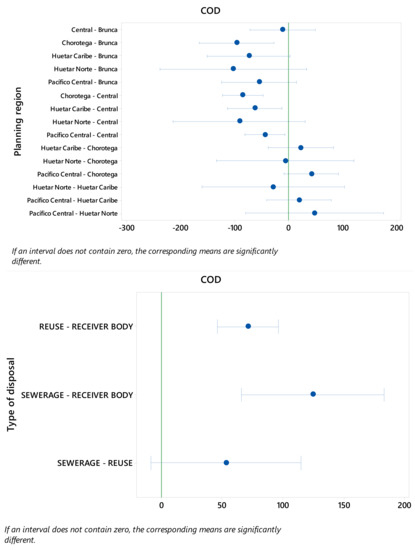 COD

Planning region

Central - Brunca
Chorotega - Brunca
Huetar Caribe - Brunca
Huetar Norte - Brunca
Pacifico Central - Brunca
Chorotega - Central
Huetar Caribe - Central
Huetar Norte - Central
Pacifico Central - Central
Huetar Caribe - Chorotega
Huetar Norte - Chorotega
Pacifico Central - Chorotega
Huetar Norte - Huetar Caribe
Pacifico Central - Huetar Caribe
Pacifico Central - Huetar Norte

-300 -200 -100 0 100 200

If an interval does not contain zero, the corresponding means are significantly different.

COD

Type of disposal

REUSE - RECEIVER BODY
SEWERAGE - RECEIVER BODY
SEWERAGE - REUSE

0 50 100 150 200

If an interval does not contain zero, the corresponding means are significantly different.